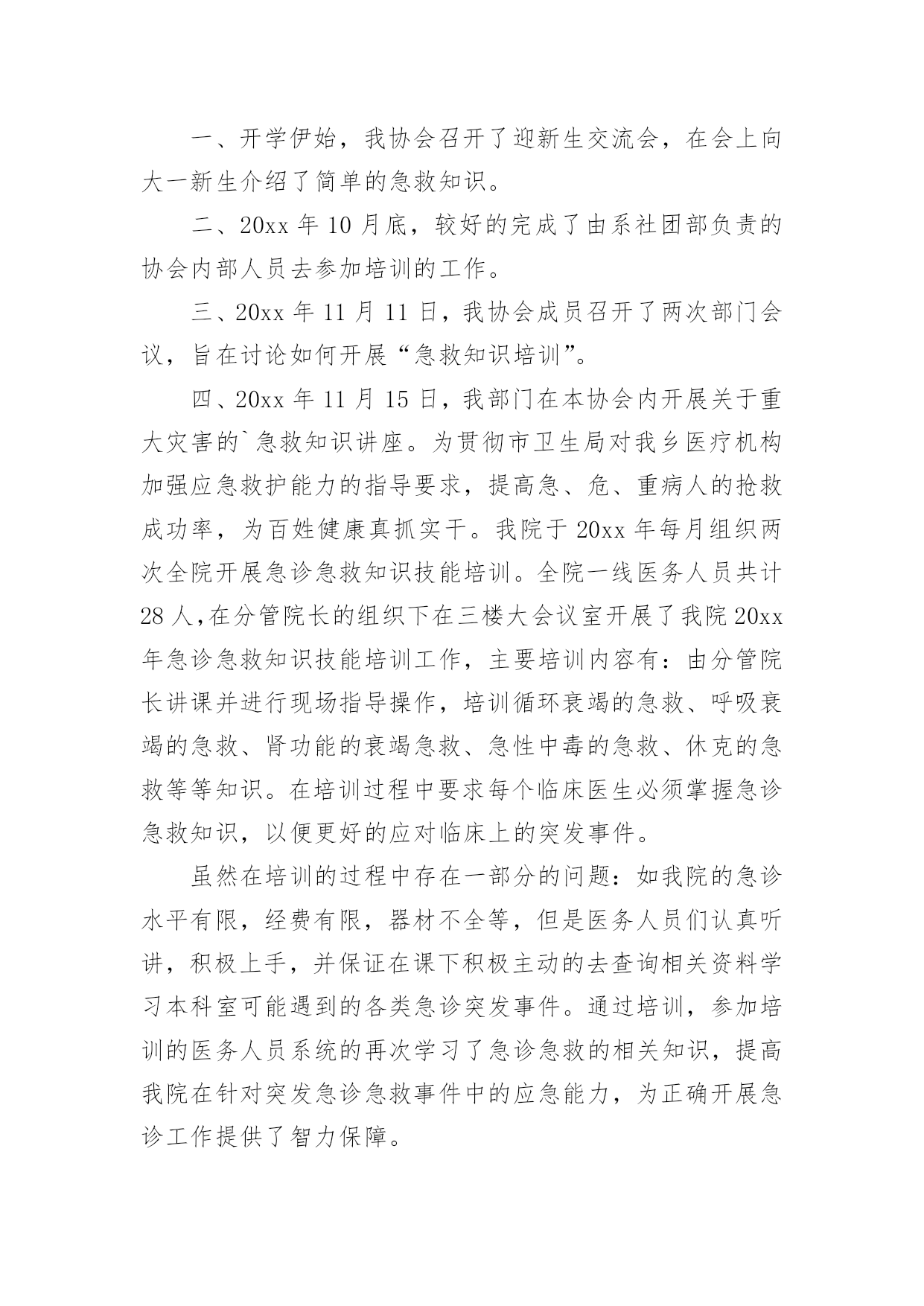 一、开学伊始，我协会召开了迎新生交流会，在会上向大一新生介绍了简单的急救知识。

二、20xx 年 10 月底，较好的完成了由系社团部负责的协会内部人员去参加培训的工作。

三、20xx 年 11 月 11 日，我协会成员召开了两次部门会议，旨在讨论如何开展“急救知识培训”。

四、20xx 年 11 月 15 日，我部门在本协会内开展关于重大灾害的`急救知识讲座。为贯彻市卫生局对我乡医疗机构加强应急救护能力的指导要求，提高急、危、重病人的抢救成功率，为百姓健康真抓实干。我院于 20xx 年每月组织两次全院开展急诊急救知识技能培训。全院一线医务人员共计 28 人,在分管院长的组织下在三楼大会议室开展了我院 20xx 年急诊急救知识技能培训工作，主要培训内容有：由分管院长讲课并进行现场指导操作，培训循环衰竭的急救、呼吸衰竭的急救、肾功能的衰竭急救、急性中毒的急救、休克的急救等等知识。在培训过程中要求每个临床医生必须掌握急诊急救知识，以便更好的应对临床上的突发事件。

虽然在培训的过程中存在一部分的问题：如我院的急诊水平有限，经费有限，器材不全等，但是医务人员们认真听讲，积极上手，并保证在课下积极主动的去查询相关资料学习本科室可能遇到的各类急诊突发事件。通过培训，参加培训的医务人员系统的再次学习了急诊急救的相关知识，提高我院在针对突发急诊急救事件中的应急能力，为正确开展急诊工作提供了智力保障。